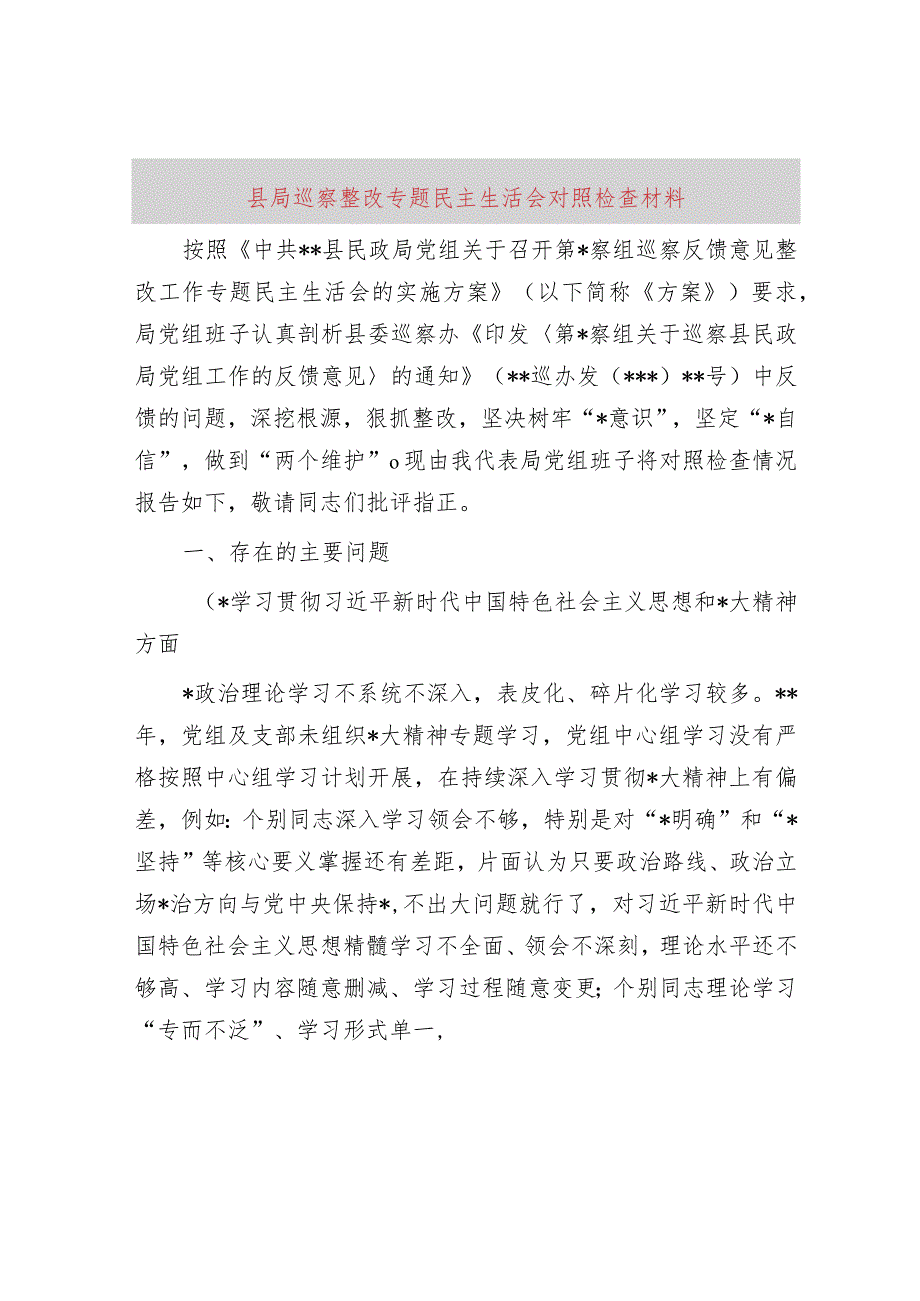 县局巡察整改专题民主生活会对照检查材料

按照《中共**县民政局党组关于召开第*察组巡察反馈意见整改工作专题民主生活会的实施方案》（以下简称《方案》）要求，局党组班子认真剖析县委巡察办《印发〈第*察组关于巡察县民政局党组工作的反馈意见〉的通知》（**巡办发（***）**号）中反馈的问题，深挖根源，狠抓整改，坚决树牢“*意识”，坚定“*自信”，做到“两个维护”o现由我代表局党组班子将对照检查情况报告如下，敬请同志们批评指正。

一、存在的主要问题

（*学习贯彻习近平新时代中国特色社会主义思想和*大精神方面

*政治理论学习不系统不深入，表皮化、碎片化学习较多。**年，党组及支部未组织*大精神专题学习，党组中心组学习没有严格按照中心组学习计划开展，在持续深入学习贯彻*大精神上有偏差，例如：个别同志深入学习领会不够，特别是对“*明确”和“*坚持”等核心要义掌握还有差距，片面认为只要政治路线、政治立场*治方向与党中央保持*,不出大问题就行了，对习近平新时代中国特色社会主义思想精髓学习不全面、领会不深刻，理论水平还不够高、学习内容随意删减、学习过程随意变更；个别同志理论学习“专而不泛”、学习形式单一，